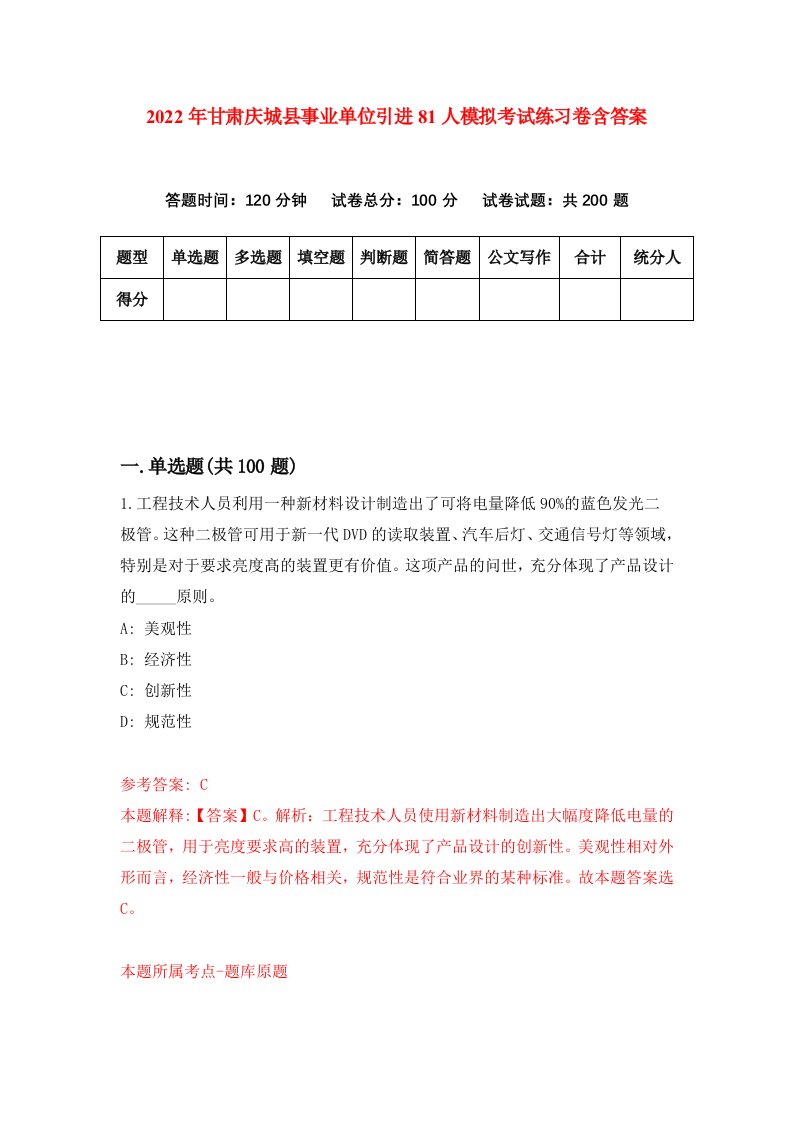 2022年甘肃庆城县事业单位引进81人模拟考试练习卷含答案

答题时间：120分钟　试卷总分：100分　试卷试题：共200题

| 题型 | 单选题 | 多选题 | 填空题 | 判断题 | 简答题 | 公文写作 | 合计 | 统分人 |
|---|---|---|---|---|---|---|---|---|
| 得分 | | | | | | | | |

一.单选题(共100题)

1.工程技术人员利用一种新材料设计制造出了可将电量降低90%的蓝色发光二极管。这种二极管可用于新一代DVD的读取装置、汽车后灯、交通信号灯等领域，特别是对于要求亮度高的装置更有价值。这项产品的问世，充分体现了产品设计的_____原则。

A: 美观性

B: 经济性

C: 创新性

D: 规范性

参考答案: C

本题解释:【答案】C。解析：工程技术人员使用新材料制造出大幅度降低电量的二极管，用于亮度要求高的装置，充分体现了产品设计的创新性。美观性相对外形而言，经济性一般与价格相关，规范性是符合业界的某种标准。故本题答案选C。

本题所属考点-题库原题